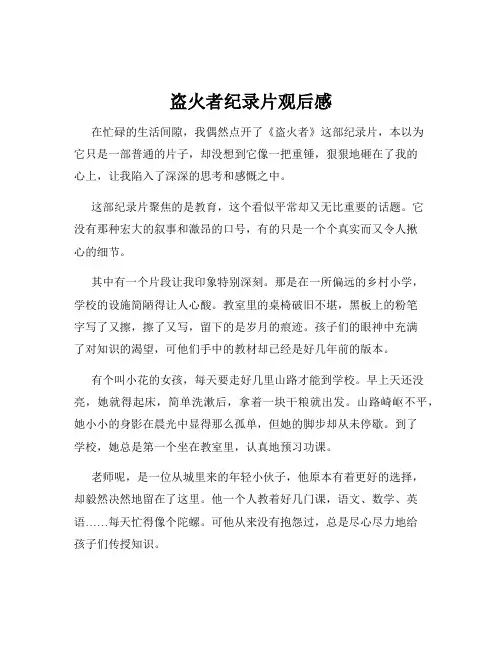 盗火者纪录片观后感

在忙碌的生活间隙，我偶然点开了《盗火者》这部纪录片，本以为它只是一部普通的片子，却没想到它像一把重锤，狠狠地砸在了我的心上，让我陷入了深深的思考和感慨之中。

这部纪录片聚焦的是教育，这个看似平常却又无比重要的话题。它没有那种宏大的叙事和激昂的口号，有的只是一个个真实而又令人揪心的细节。

其中有一个片段让我印象特别深刻。那是在一所偏远的乡村小学，学校的设施简陋得让人心酸。教室里的桌椅破旧不堪，黑板上的粉笔字写了又擦，擦了又写，留下的是岁月的痕迹。孩子们的眼神中充满了对知识的渴望，可他们手中的教材却已经是好几年前的版本。

有个叫小花的女孩，每天要走好几里山路才能到学校。早上天还没亮，她就得起床，简单洗漱后，拿着一块干粮就出发。山路崎岖不平，她小小的身影在晨光中显得那么孤单，但她的脚步却从未停歇。到了学校，她总是第一个坐在教室里，认真地预习功课。

老师呢，是一位从城里来的年轻小伙子，他原本有着更好的选择，却毅然决然地留在了这里。他一个人教着好几门课，语文、数学、英语……每天忙得像个陀螺。可他从来没有抱怨过，总是尽心尽力地给孩子们传授知识。